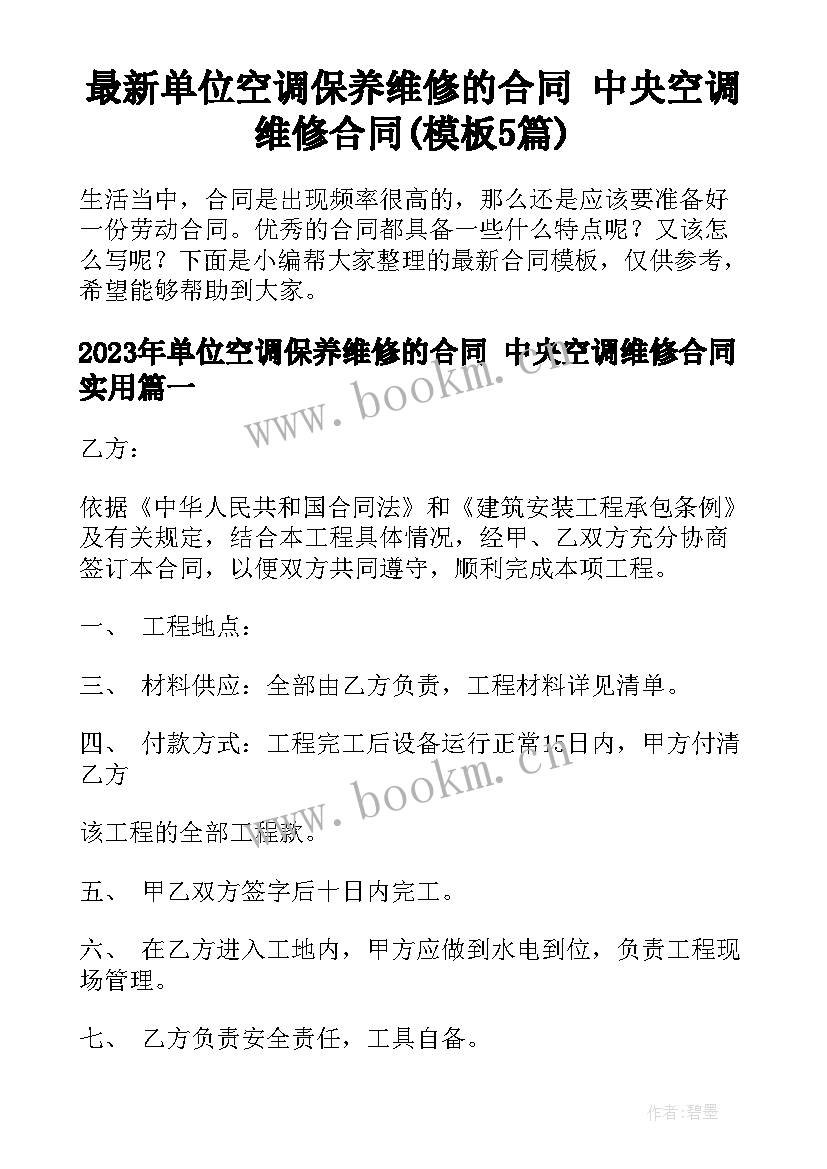 最新单位空调保养维修的合同 中央空调维修合同(模板5篇)

生活当中，合同是出现频率很高的，那么还是应该要准备好一份劳动合同。优秀的合同都具备一些什么特点呢？又该怎么写呢？下面是小编帮大家整理的最新合同模板，仅供参考，希望能够帮助到大家。

2023年单位空调保养维修的合同 中央空调维修合同实用篇一

www.bookm.cn

乙方：

依据《中华人民共和国合同法》和《建筑安装工程承包条例》及有关规定，结合本工程具体情况，经甲、乙双方充分协商签订本合同，以便双方共同遵守，顺利完成本项工程。

一、 工程地点：

三、 材料供应：全部由乙方负责，工程材料详见清单。

四、 付款方式：工程完工后设备运行正常15日内，甲方付清乙方

www.bookm.cn

该工程的全部工程款。

五、 甲乙双方签字后十日内完工。

六、 在乙方进入工地内，甲方应做到水电到位，负责工程现场管理。

七、 乙方负责安全责任，工具自备。

作者:碧墨